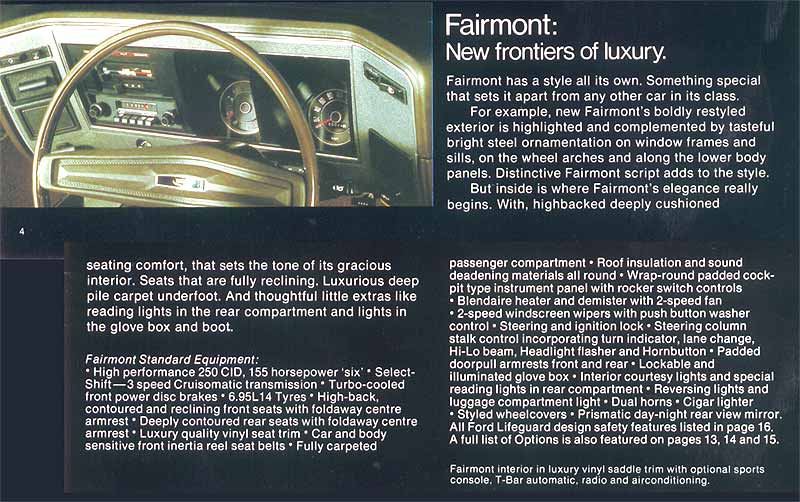 Fairmont:
New frontiers of luxury.

Fairmont has a style all its own. Something special that sets it apart from any other car in its class.

For example, new Fairmont's boldly restyled exterior is highlighted and complemented by tasteful bright steel ornamentation on window frames and sills, on the wheel arches and along the lower body panels. Distinctive Fairmont script adds to the style.

But inside is where Fairmont's elegance really begins. With, highbacked deeply cushioned

4

seating comfort, that sets the tone of its gracious interior. Seats that are fully reclining. Luxurious deep pile carpet underfoot. And thoughtful little extras like reading lights in the rear compartment and lights in the glove box and boot.

Fairmont Standard Equipment:
• High performance 250 CID, 155 horsepower 'six' • Select-Shift—3 speed Cruisomatic transmission • Turbo-cooled front power disc brakes • 6.95L14 Tyres • High-back, contoured and reclining front seats with foldaway centre armrest • Deeply contoured rear seats with foldaway centre armrest • Luxury quality vinyl seat trim • Car and body sensitive front inertia reel seat belts • Fully carpeted passenger compartment • Roof insulation and sound deadening materials all round • Wrap-round padded cockpit type instrument panel with rocker switch controls • Blendaire heater and demister with 2-speed fan • 2-speed windscreen wipers with push button washer control • Steering and ignition lock • Steering column stalk control incorporating turn indicator, lane change, Hi-Lo beam, Headlight flasher and Hornbutton • Padded doorpull armrests front and rear • Lockable and illuminated glove box • Interior courtesy lights and special reading lights in rear compartment • Reversing lights and luggage compartment light • Dual horns • Cigar lighter • Styled wheelcovers • Prismatic day-night rear view mirror. All Ford Lifeguard design safety features listed in page 16. A full list of Options is also featured on pages 13, 14 and 15.

Fairmont interior in luxury vinyl saddle trim with optional sports console, T-Bar automatic, radio and airconditioning.